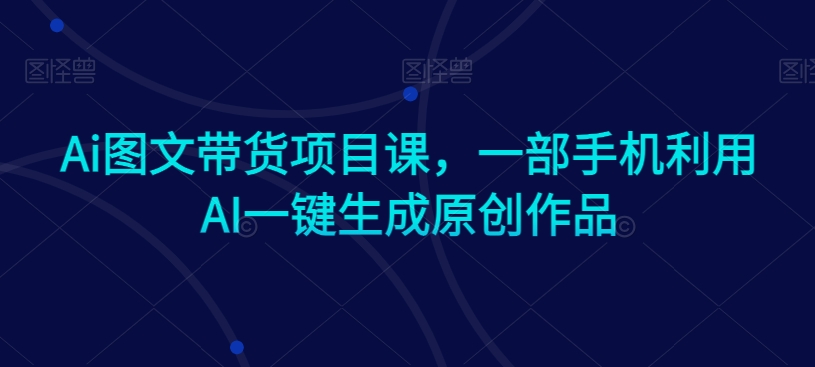 图怪兽 图怪兽 图怪兽

Ai图文带货项目课，一部手机利用AI一键生成原创作品